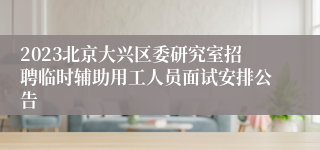 2023北京大兴区委研究室招聘临时辅助用工人员面试安排公告